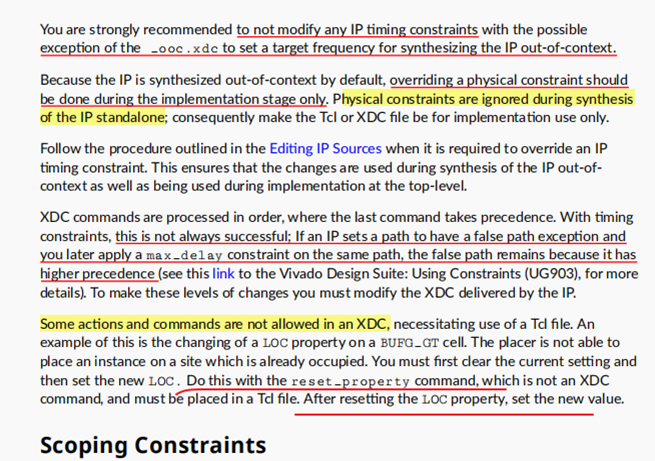 You are strongly recommended to not modify any IP timing constraints with the possible exception of the _ooc.xdc to set a target frequency for synthesizing the IP out-of-context.

Because the IP is synthesized out-of-context by default, overriding a physical constraint should be done during the implementation stage only. Physical constraints are ignored during synthesis of the IP standalone; consequently make the Tcl or XDC file be for implementation use only.

Follow the procedure outlined in the Editing IP Sources when it is required to override an IP timing constraint. This ensures that the changes are used during synthesis of the IP out-of-context as well as being used during implementation at the top-level.

XDC commands are processed in order, where the last command takes precedence. With timing constraints, this is not always successful; If an IP sets a path to have a false path exception and you later apply a max_delay constraint on the same path, the false path remains because it has higher precedence (see this link to the Vivado Design Suite: Using Constraints (UG903), for more details). To make these levels of changes you must modify the XDC delivered by the IP.

Some actions and commands are not allowed in an XDC, necessitating use of a Tcl file. An example of this is the changing of a LOC property on a BUFG_GT cell. The placer is not able to place an instance on a site which is already occupied. You must first clear the current setting and then set the new LOC. Do this with the reset_property command, which is not an XDC command, and must be placed in a Tcl file. After resetting the LOC property, set the new value.

Scoping Constraints